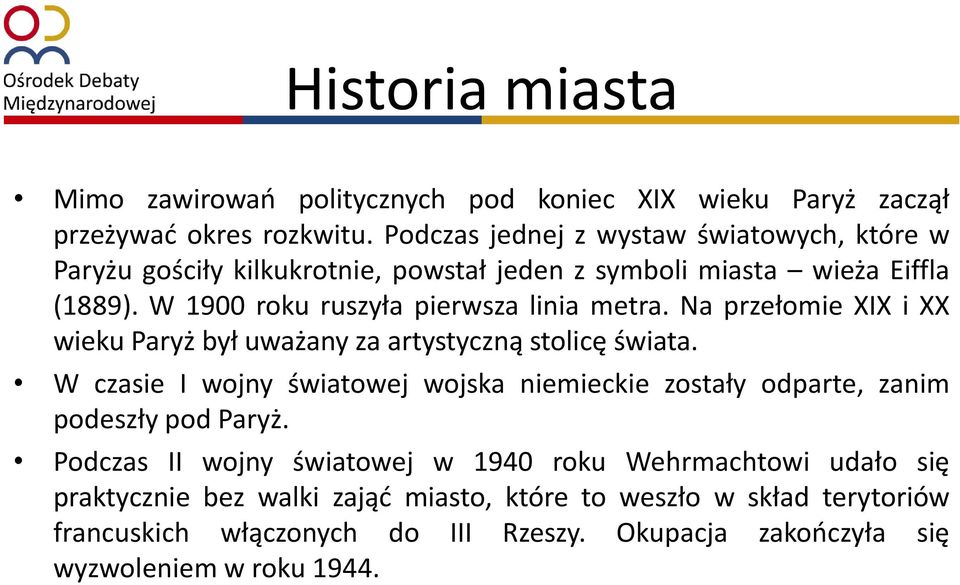 Ośrodek Debaty Międzynarodowej

Historia miasta

• Mimo zawirowań politycznych pod koniec XIX wieku Paryż zaczął przeżywać okres rozkwitu. Podczas jednej z wystaw światowych, które w Paryżu gościły kilkukrotnie, powstał jeden z symboli miasta – wieża Eiffla (1889). W 1900 roku ruszyła pierwsza linia metra. Na przełomie XIX i XX wieku Paryż był uważany za artystyczną stolicę świata.

• W czasie I wojny światowej wojska niemieckie zostały odparte, zanim podeszły pod Paryż.

• Podczas II wojny światowej w 1940 roku Wehrmachtowi udało się praktycznie bez walki zająć miasto, które to weszło w skład terytoriów francuskich włączonych do III Rzeszy. Okupacja zakończyła się wyzwoleniem w roku 1944.